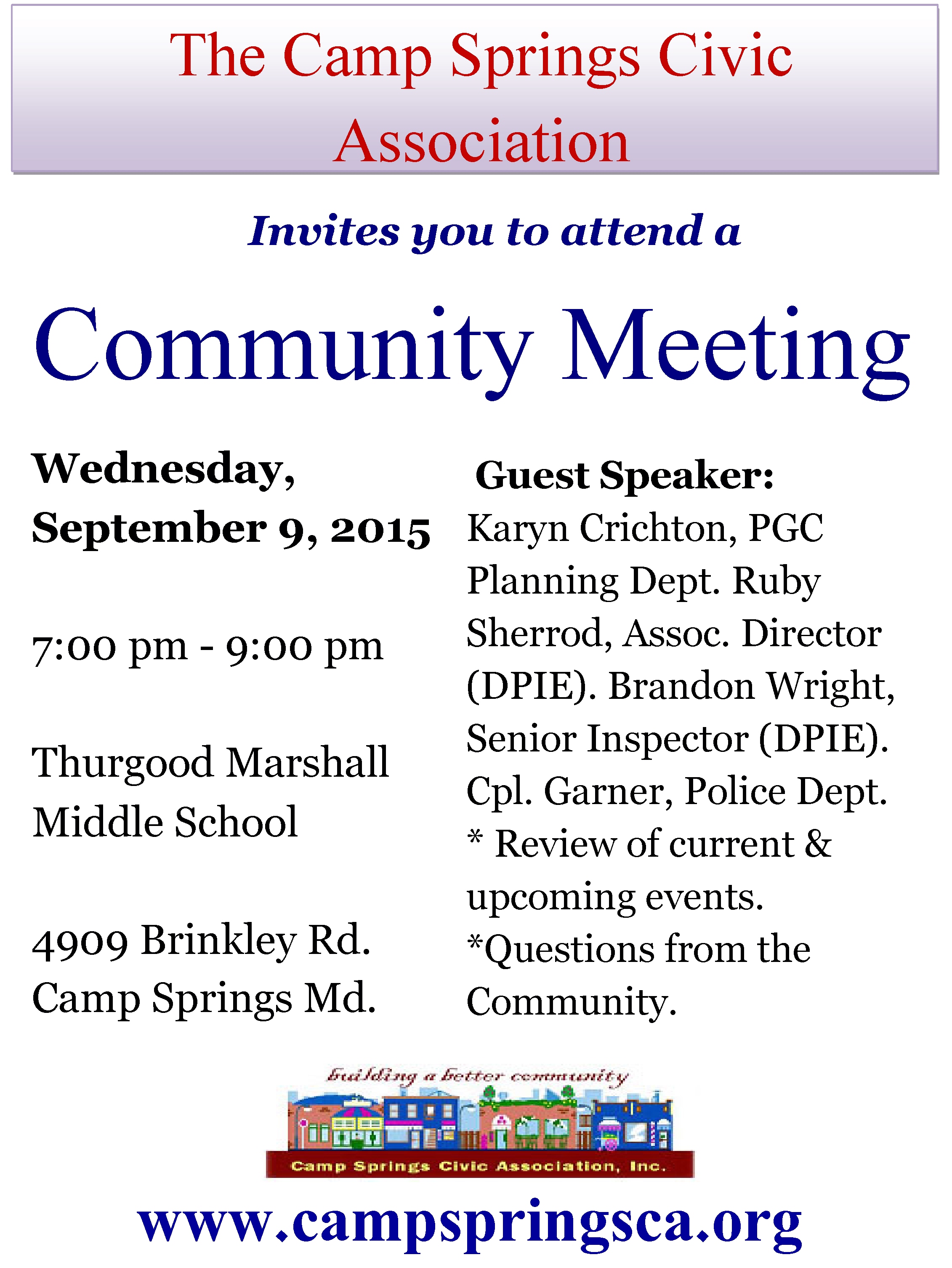 The Camp Springs Civic Association

Invites you to attend a

Community Meeting

Wednesday, September 9, 2015

7:00 pm - 9:00 pm

Thurgood Marshall Middle School

4909 Brinkley Rd. Camp Springs Md.

Guest Speaker:
Karyn Crichton, PGC Planning Dept. Ruby Sherrod, Assoc. Director (DPIE). Brandon Wright, Senior Inspector (DPIE). Cpl. Garner, Police Dept.
* Review of current & upcoming events.
*Questions from the Community.

building a better community
Camp Springs Civic Association, Inc.

www.campspringsca.org